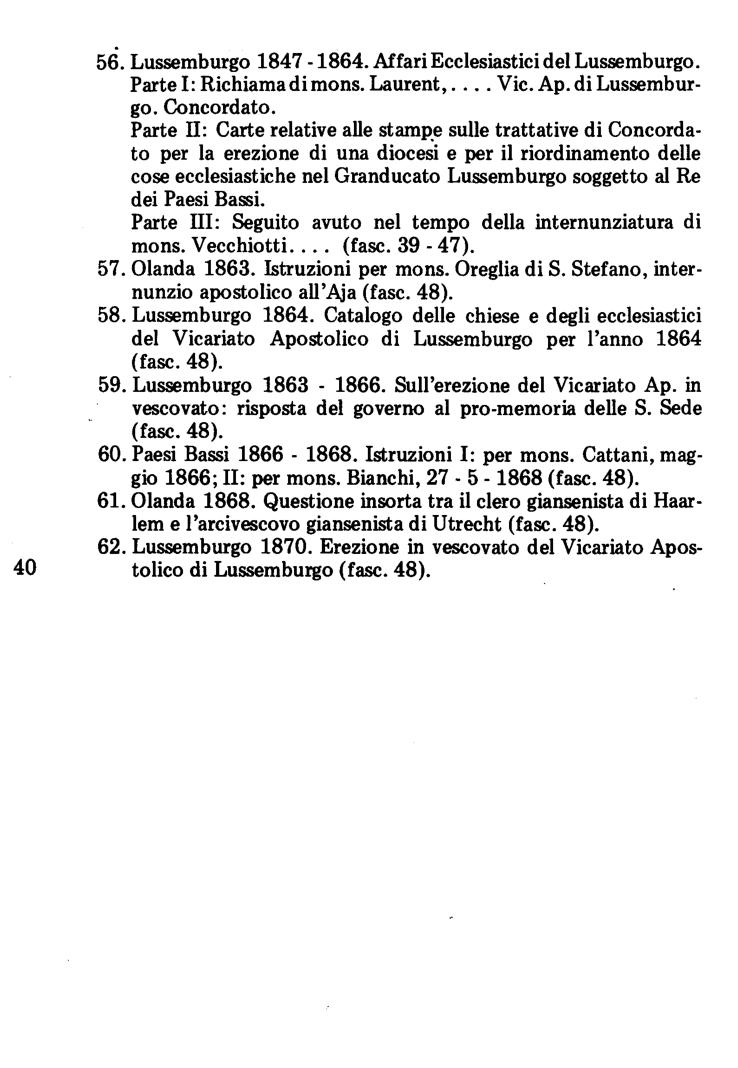 56. Lussemburgo 1847 - 1864. Affari Ecclesiastici del Lussemburgo.
Parte I: Richiama di mons. Laurent, . . . . Vic. Ap. di Lussemburgo. Concordato.
Parte II: Carte relative alle stampe sulle trattative di Concordato per la erezione di una diocesi e per il riordinamento delle cose ecclesiastiche nel Granducato Lussemburgo soggetto al Re dei Paesi Bassi.
Parte III: Seguito avuto nel tempo della internunziatura di mons. Vecchiotti. . . . (fasc. 39 - 47).
57. Olanda 1863. Istruzioni per mons. Oreglia di S. Stefano, internunzio apostolico all'Aja (fasc. 48).
58. Lussemburgo 1864. Catalogo delle chiese e degli ecclesiastici del Vicariato Apostolico di Lussemburgo per l'anno 1864 (fasc. 48).
59. Lussemburgo 1863 - 1866. Sull'erezione del Vicariato Ap. in vescovato: risposta del governo al pro-memoria delle S. Sede (fasc. 48).
60. Paesi Bassi 1866 - 1868. Istruzioni I: per mons. Cattani, maggio 1866; II: per mons. Bianchi, 27 - 5 - 1868 (fasc. 48).
61. Olanda 1868. Questione insorta tra il clero giansenista di Haarlem e l'arcivescovo giansenista di Utrecht (fasc. 48).
62. Lussemburgo 1870. Erezione in vescovato del Vicariato Apostolico di Lussemburgo (fasc. 48).

40